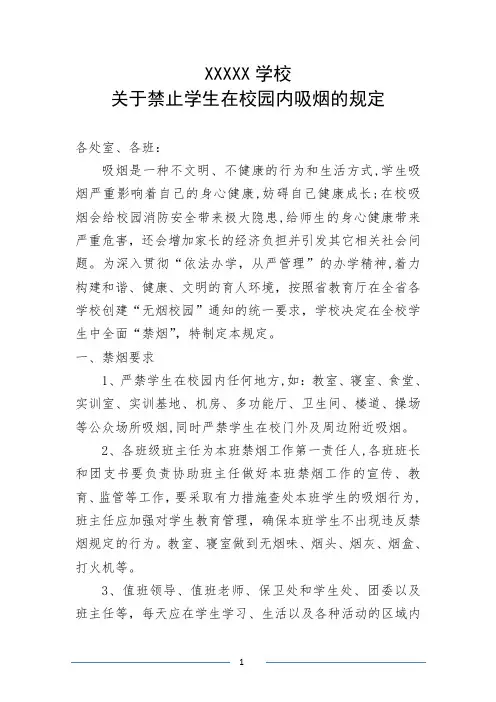 XXXXX 学校
关于禁止学生在校园内吸烟的规定

各处室、各班：

吸烟是一种不文明、不健康的行为和生活方式，学生吸烟严重影响着自己的身心健康，妨碍自己健康成长；在校吸烟会给校园消防安全带来极大隐患，给师生的身心健康带来严重危害，还会增加家长的经济负担并引发其它相关社会问题。为深入贯彻“依法办学，从严管理”的办学精神，着力构建和谐、健康、文明的育人环境，按照省教育厅在全省各学校创建“无烟校园”通知的统一要求，学校决定在全校学生中全面“禁烟”，特制定本规定。

一、禁烟要求

1、严禁学生在校园内任何地方，如：教室、寝室、食堂、实训室、实训基地、机房、多功能厅、卫生间、楼道、操场等公众场所吸烟，同时严禁学生在校门外及周边附近吸烟。

2、各班级班主任为本班禁烟工作第一责任人，各班班长和团支书要负责协助班主任做好本班禁烟工作的宣传、教育、监管等工作，要采取有力措施查处本班学生的吸烟行为，班主任应加强对学生教育管理，确保本班学生不出现违反禁烟规定的行为。教室、寝室做到无烟味、烟头、烟灰、烟盒、打火机等。

3、值班领导、值班老师、保卫处和学生处、团委以及班主任等，每天应在学生学习、生活以及各种活动的区域内

1